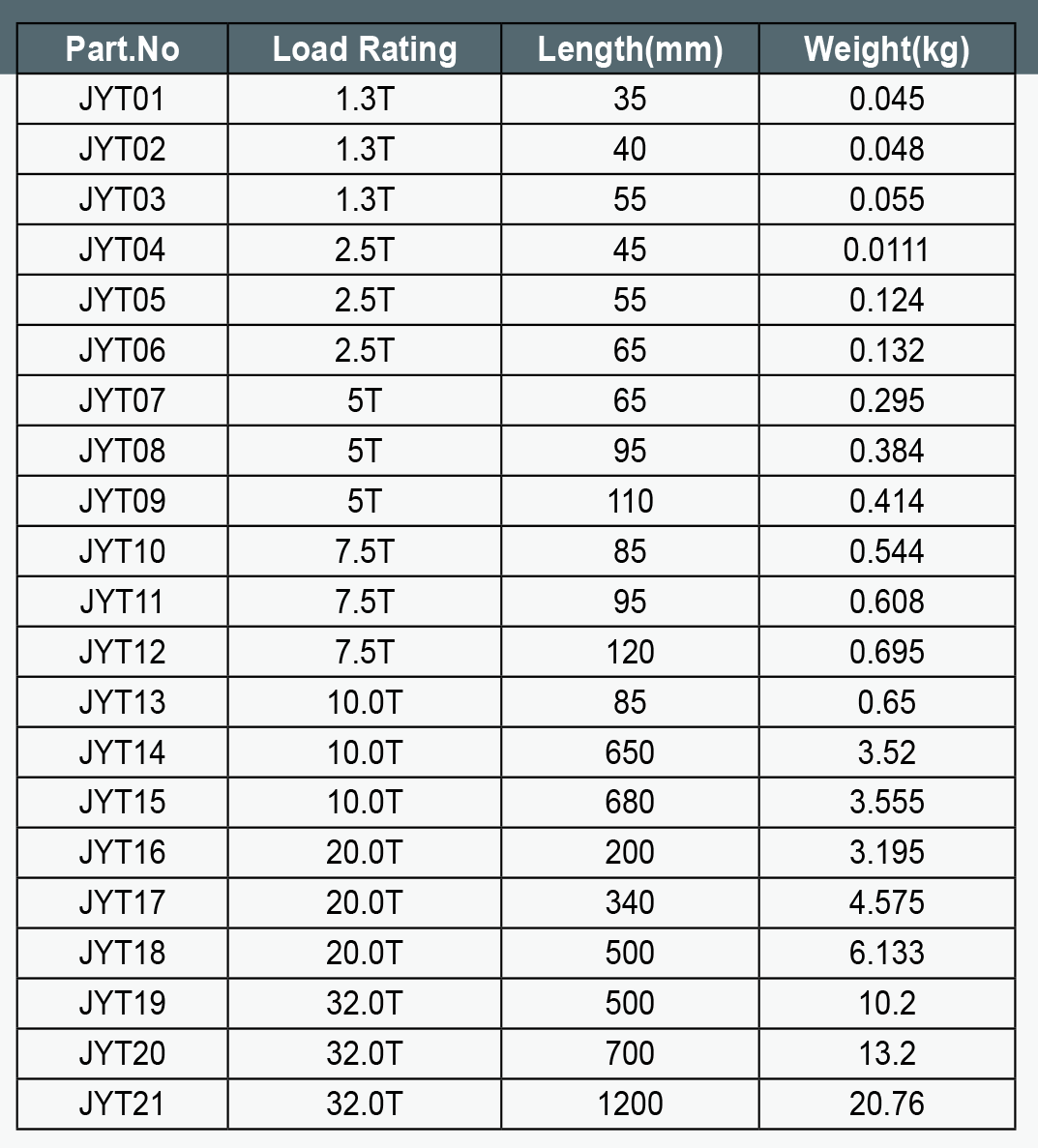 | Part.No | Load Rating | Length(mm) | Weight(kg) |
|---|---|---|---|
| JYT01 | 1.3T | 35 | 0.045 |
| JYT02 | 1.3T | 40 | 0.048 |
| JYT03 | 1.3T | 55 | 0.055 |
| JYT04 | 2.5T | 45 | 0.0111 |
| JYT05 | 2.5T | 55 | 0.124 |
| JYT06 | 2.5T | 65 | 0.132 |
| JYT07 | 5T | 65 | 0.295 |
| JYT08 | 5T | 95 | 0.384 |
| JYT09 | 5T | 110 | 0.414 |
| JYT10 | 7.5T | 85 | 0.544 |
| JYT11 | 7.5T | 95 | 0.608 |
| JYT12 | 7.5T | 120 | 0.695 |
| JYT13 | 10.0T | 85 | 0.65 |
| JYT14 | 10.0T | 650 | 3.52 |
| JYT15 | 10.0T | 680 | 3.555 |
| JYT16 | 20.0T | 200 | 3.195 |
| JYT17 | 20.0T | 340 | 4.575 |
| JYT18 | 20.0T | 500 | 6.133 |
| JYT19 | 32.0T | 500 | 10.2 |
| JYT20 | 32.0T | 700 | 13.2 |
| JYT21 | 32.0T | 1200 | 20.76 |